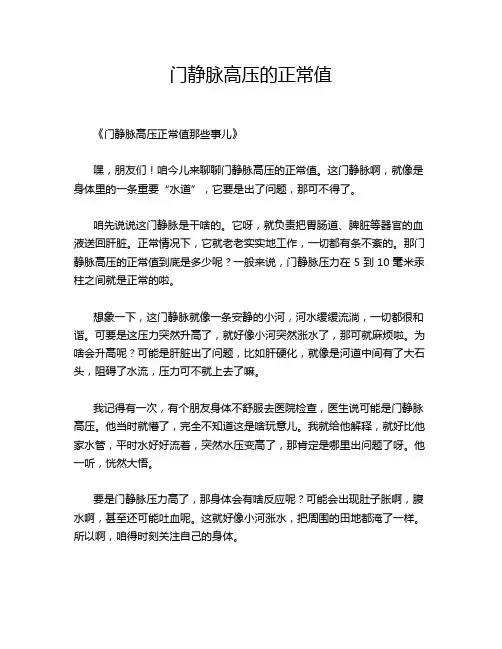 门静脉高压的正常值

《门静脉高压正常值那些事儿》

嘿，朋友们！咱今儿来聊聊门静脉高压的正常值。这门静脉啊，就像是身体里的一条重要“水道”，它要是出了问题，那可不得了。

咱先说说这门静脉是干啥的。它呀，就负责把胃肠道、脾脏等器官的血液送回肝脏。正常情况下，它就老老实实地工作，一切都有条不紊的。那门静脉高压的正常值到底是多少呢？一般来说，门静脉压力在 5 到 10 毫米汞柱之间就是正常的啦。

想象一下，这门静脉就像一条安静的小河，河水缓缓流淌，一切都很和谐。可要是这压力突然升高了，就好像小河突然涨水了，那可就麻烦啦。为啥会升高呢？可能是肝脏出了问题，比如肝硬化，就像是河道中间有了大石头，阻碍了水流，压力可不就上去了嘛。

我记得有一次，有个朋友身体不舒服去医院检查，医生说可能是门静脉高压。他当时就懵了，完全不知道这是啥玩意儿。我就给他解释，就好比他家水管，平时水好好流着，突然水压变高了，那肯定是哪里出问题了呀。他一听，恍然大悟。

要是门静脉压力高了，那身体会有啥反应呢？可能会出现肚子胀啊，腹水啊，甚至还可能吐血呢。这就好像小河涨水，把周围的田地都淹了一样。所以啊，咱得时刻关注自己的身体。